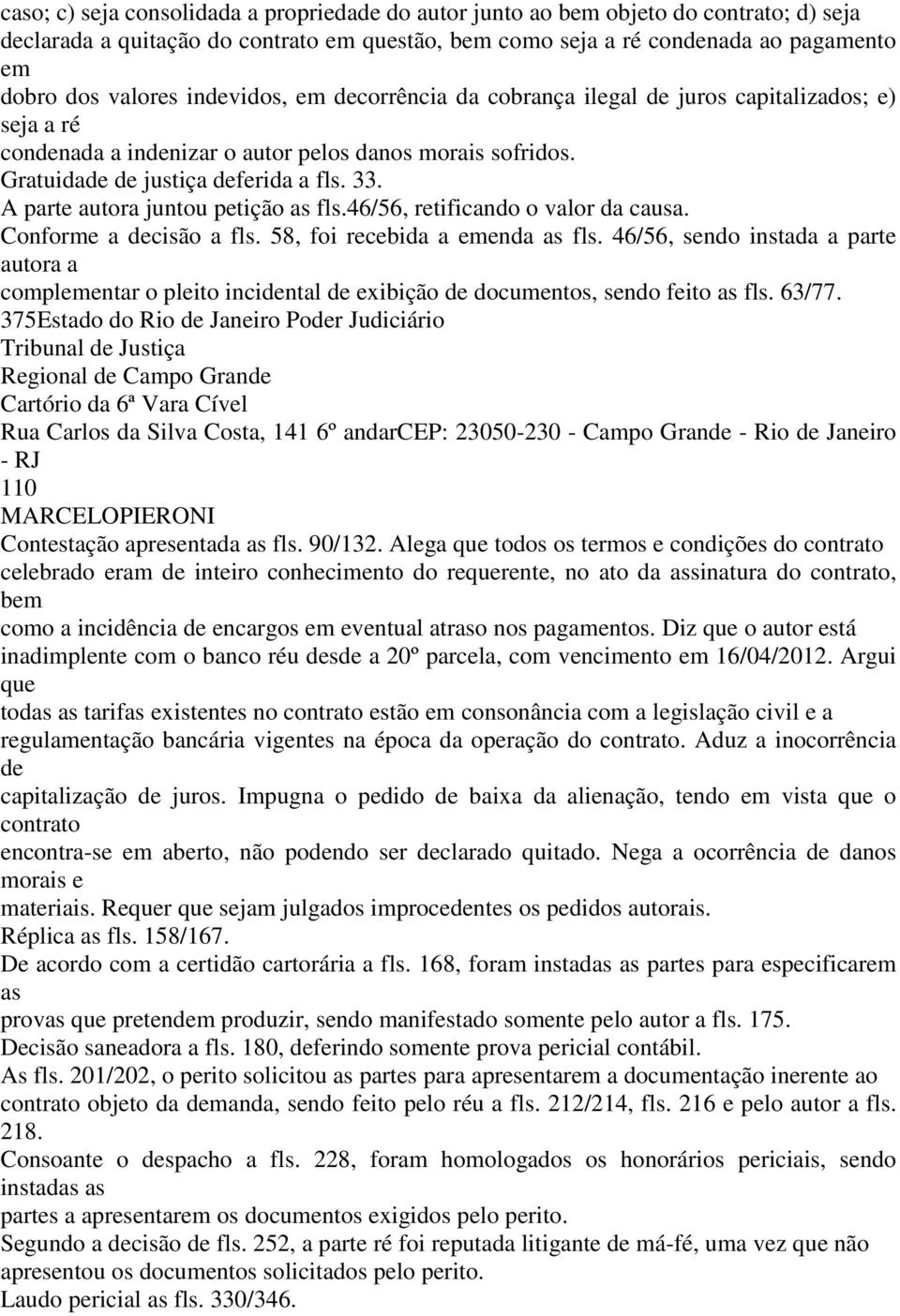 caso; c) seja consolidada a propriedade do autor junto ao bem objeto do contrato; d) seja declarada a quitação do contrato em questão, bem como seja a ré condenada ao pagamento em dobro dos valores indevidos, em decorrência da cobrança ilegal de juros capitalizados; e) seja a ré condenada a indenizar o autor pelos danos morais sofridos.
Gratuidade de justiça deferida a fls. 33.
A parte autora juntou petição as fls.46/56, retificando o valor da causa.
Conforme a decisão a fls. 58, foi recebida a emenda as fls. 46/56, sendo instada a parte autora a complementar o pleito incidental de exibição de documentos, sendo feito as fls. 63/77.
375Estado do Rio de Janeiro Poder Judiciário
Tribunal de Justiça
Regional de Campo Grande
Cartório da 6ª Vara Cível
Rua Carlos da Silva Costa, 141 6º andarCEP: 23050-230 - Campo Grande - Rio de Janeiro - RJ
110
MARCELOPIERONI
Contestação apresentada as fls. 90/132. Alega que todos os termos e condições do contrato celebrado eram de inteiro conhecimento do requerente, no ato da assinatura do contrato, bem como a incidência de encargos em eventual atraso nos pagamentos. Diz que o autor está inadimplente com o banco réu desde a 20º parcela, com vencimento em 16/04/2012. Argui que todas as tarifas existentes no contrato estão em consonância com a legislação civil e a regulamentação bancária vigentes na época da operação do contrato. Aduz a inocorrência de capitalização de juros. Impugna o pedido de baixa da alienação, tendo em vista que o contrato encontra-se em aberto, não podendo ser declarado quitado. Nega a ocorrência de danos morais e materiais. Requer que sejam julgados improcedentes os pedidos autorais.
Réplica as fls. 158/167.
De acordo com a certidão cartorária a fls. 168, foram instadas as partes para especificarem as provas que pretendem produzir, sendo manifestado somente pelo autor a fls. 175.
Decisão saneadora a fls. 180, deferindo somente prova pericial contábil.
As fls. 201/202, o perito solicitou as partes para apresentarem a documentação inerente ao contrato objeto da demanda, sendo feito pelo réu a fls. 212/214, fls. 216 e pelo autor a fls. 218.
Consoante o despacho a fls. 228, foram homologados os honorários periciais, sendo instadas as partes a apresentarem os documentos exigidos pelo perito.
Segundo a decisão de fls. 252, a parte ré foi reputada litigante de má-fé, uma vez que não apresentou os documentos solicitados pelo perito.
Laudo pericial as fls. 330/346.